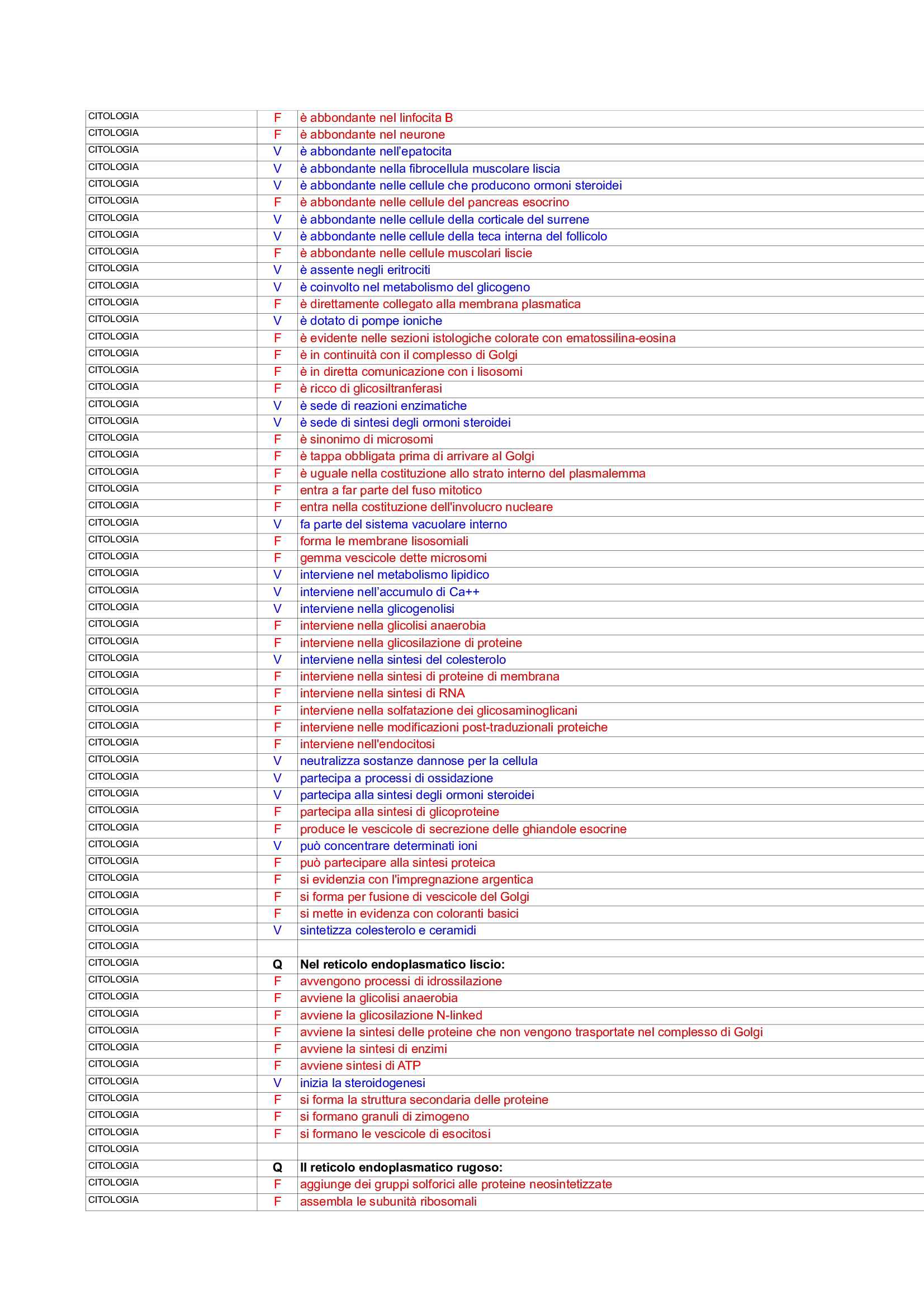 | | | |
|---|---|---|
| CITOLOGIA | F | è abbondante nel linfocita B |
| CITOLOGIA | F | è abbondante nel neurone |
| CITOLOGIA | V | è abbondante nell'epatocita |
| CITOLOGIA | V | è abbondante nella fibrocellula muscolare liscia |
| CITOLOGIA | V | è abbondante nelle cellule che producono ormoni steroidei |
| CITOLOGIA | F | è abbondante nelle cellule del pancreas esocrino |
| CITOLOGIA | V | è abbondante nelle cellule della corticale del surrene |
| CITOLOGIA | V | è abbondante nelle cellule della teca interna del follicolo |
| CITOLOGIA | F | è abbondante nelle cellule muscolari liscie |
| CITOLOGIA | V | è assente negli eritrociti |
| CITOLOGIA | V | è coinvolto nel metabolismo del glicogeno |
| CITOLOGIA | F | è direttamente collegato alla membrana plasmatica |
| CITOLOGIA | V | è dotato di pompe ioniche |
| CITOLOGIA | F | è evidente nelle sezioni istologiche colorate con ematossilina-eosina |
| CITOLOGIA | F | è in continuità con il complesso di Golgi |
| CITOLOGIA | F | è in diretta comunicazione con i lisosomi |
| CITOLOGIA | F | è ricco di glicosiltranferasi |
| CITOLOGIA | V | è sede di reazioni enzimatiche |
| CITOLOGIA | V | è sede di sintesi degli ormoni steroidei |
| CITOLOGIA | F | è sinonimo di microsomi |
| CITOLOGIA | F | è tappa obbligata prima di arrivare al Golgi |
| CITOLOGIA | F | è uguale nella costituzione allo strato interno del plasmalemma |
| CITOLOGIA | F | entra a far parte del fuso mitotico |
| CITOLOGIA | F | entra nella costituzione dell'involucro nucleare |
| CITOLOGIA | V | fa parte del sistema vacuolare interno |
| CITOLOGIA | F | forma le membrane lisosomiali |
| CITOLOGIA | F | gemma vescicole dette microsomi |
| CITOLOGIA | V | interviene nel metabolismo lipidico |
| CITOLOGIA | V | interviene nell'accumulo di Ca++ |
| CITOLOGIA | V | interviene nella glicogenolisi |
| CITOLOGIA | F | interviene nella glicolisi anaerobia |
| CITOLOGIA | F | interviene nella glicosilazione di proteine |
| CITOLOGIA | V | interviene nella sintesi del colesterolo |
| CITOLOGIA | F | interviene nella sintesi di proteine di membrana |
| CITOLOGIA | F | interviene nella sintesi di RNA |
| CITOLOGIA | F | interviene nella solfatazione dei glicosaminoglicani |
| CITOLOGIA | F | interviene nelle modificazioni post-traduzionali proteiche |
| CITOLOGIA | F | interviene nell'endocitosi |
| CITOLOGIA | V | neutralizza sostanze dannose per la cellula |
| CITOLOGIA | V | partecipa a processi di ossidazione |
| CITOLOGIA | V | partecipa alla sintesi degli ormoni steroidei |
| CITOLOGIA | F | partecipa alla sintesi di glicoproteine |
| CITOLOGIA | F | produce le vescicole di secrezione delle ghiandole esocrine |
| CITOLOGIA | V | può concentrare determinati ioni |
| CITOLOGIA | F | può partecipare alla sintesi proteica |
| CITOLOGIA | F | si evidenzia con l'impregnazione argentica |
| CITOLOGIA | F | si forma per fusione di vescicole del Golgi |
| CITOLOGIA | F | si mette in evidenza con coloranti basici |
| CITOLOGIA | V | sintetizza colesterolo e ceramidi |
| CITOLOGIA | | |
| CITOLOGIA | Q | Nel reticolo endoplasmatico liscio: |
| CITOLOGIA | F | avvengono processi di idrossilazione |
| CITOLOGIA | F | avviene la glicolisi anaerobia |
| CITOLOGIA | F | avviene la glicosilazione N-linked |
| CITOLOGIA | F | avviene la sintesi delle proteine che non vengono trasportate nel complesso di Golgi |
| CITOLOGIA | F | avviene la sintesi di enzimi |
| CITOLOGIA | F | avviene sintesi di ATP |
| CITOLOGIA | V | inizia la steroidogenesi |
| CITOLOGIA | F | si forma la struttura secondaria delle proteine |
| CITOLOGIA | F | si formano granuli di zimogeno |
| CITOLOGIA | F | si formano le vescicole di esocitosi |
| CITOLOGIA | | |
| CITOLOGIA | Q | Il reticolo endoplasmatico rugoso: |
| CITOLOGIA | F | aggiunge dei gruppi solforici alle proteine neosintetizzate |
| CITOLOGIA | F | assembla le subunità ribosomali |